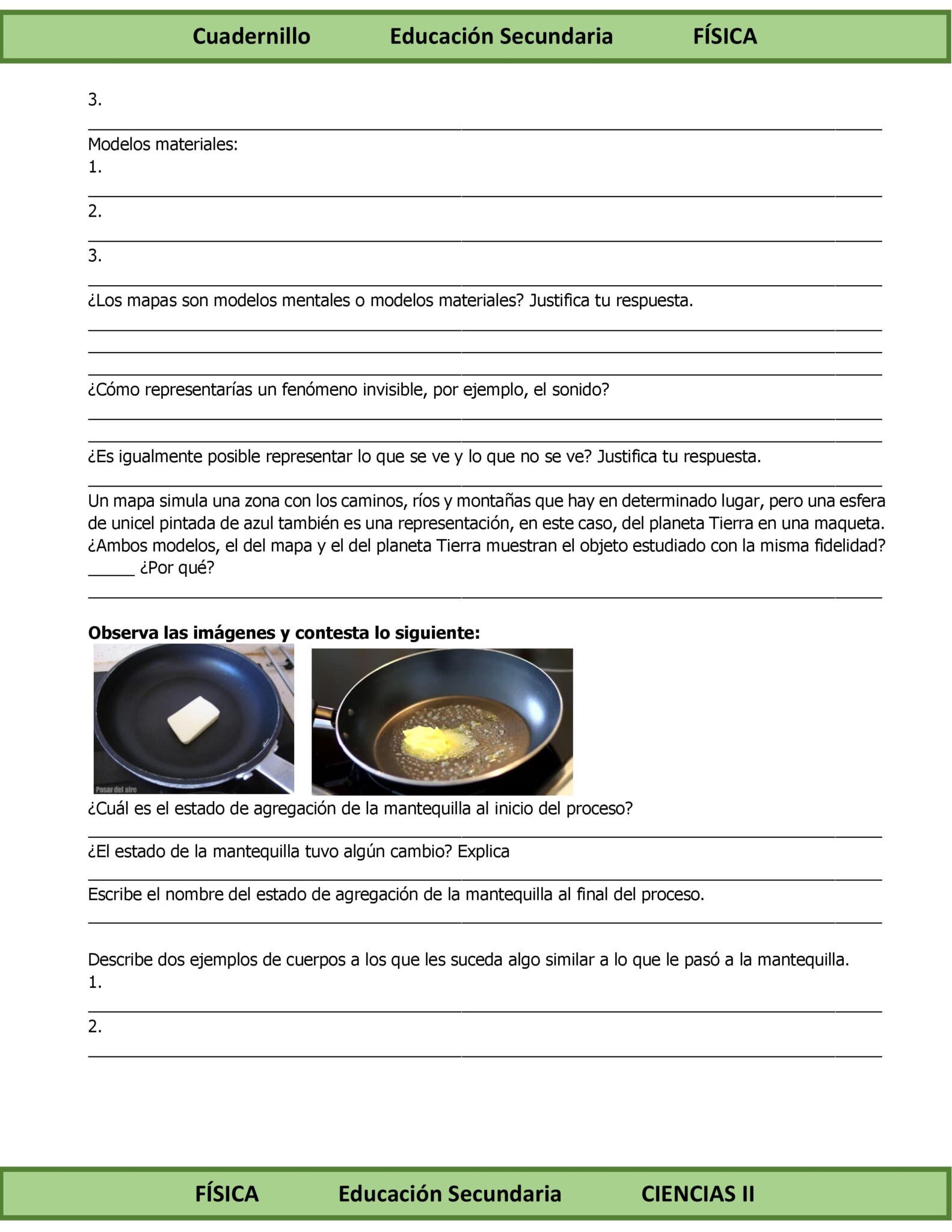 Cuadernillo Educación Secundaria FÍSICA

3.

Modelos materiales:
1.

2.

3.

¿Los mapas son modelos mentales o modelos materiales? Justifica tu respuesta.

¿Cómo representarías un fenómeno invisible, por ejemplo, el sonido?

¿Es igualmente posible representar lo que se ve y lo que no se ve? Justifica tu respuesta.

Un mapa simula una zona con los caminos, ríos y montañas que hay en determinado lugar, pero una esfera de unicel pintada de azul también es una representación, en este caso, del planeta Tierra en una maqueta. ¿Ambos modelos, el del mapa y el del planeta Tierra muestran el objeto estudiado con la misma fidelidad? _____ ¿Por qué?

**Observa las imágenes y contesta lo siguiente:**

Pasar del aire

¿Cuál es el estado de agregación de la mantequilla al inicio del proceso?

¿El estado de la mantequilla tuvo algún cambio? Explica

Escribe el nombre del estado de agregación de la mantequilla al final del proceso.

Describe dos ejemplos de cuerpos a los que les suceda algo similar a lo que le pasó a la mantequilla.
1.

2.

FÍSICA Educación Secundaria CIENCIAS II